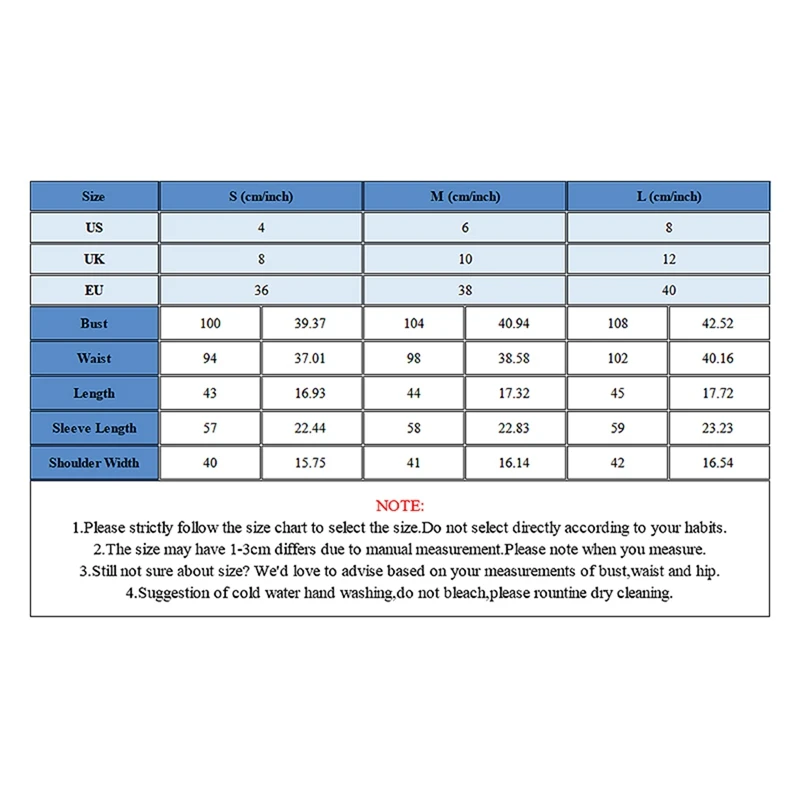 | Size | S (cm/inch) | | M (cm/inch) | | L (cm/inch) | |
|---|---|---|---|---|---|---|
| US | 4 | | 6 | | 8 | |
| UK | 8 | | 10 | | 12 | |
| EU | 36 | | 38 | | 40 | |
| Bust | 100 | 39.37 | 104 | 40.94 | 108 | 42.52 |
| Waist | 94 | 37.01 | 98 | 38.58 | 102 | 40.16 |
| Length | 43 | 16.93 | 44 | 17.32 | 45 | 17.72 |
| Sleeve Length | 57 | 22.44 | 58 | 22.83 | 59 | 23.23 |
| Shoulder Width | 40 | 15.75 | 41 | 16.14 | 42 | 16.54 |

NOTE:
1.Please strictly follow the size chart to select the size.Do not select directly according to your habits.
2.The size may have 1-3cm differs due to manual measurement.Please note when you measure.
3.Still not sure about size? We'd love to advise based on your measurements of bust,waist and hip.
4.Suggestion of cold water hand washing,do not bleach,please rountine dry cleaning.